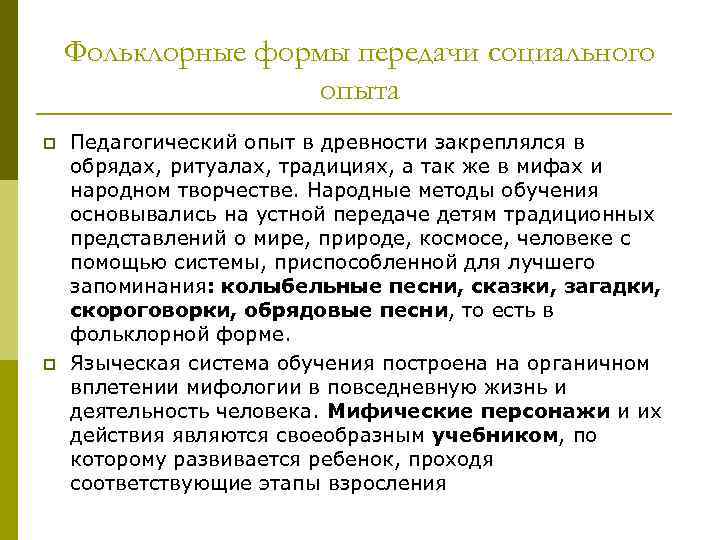 Фольклорные формы передачи социального опыта

Педагогический опыт в древности закреплялся в обрядах, ритуалах, традициях, а так же в мифах и народном творчестве. Народные методы обучения основывались на устной передаче детям традиционных представлений о мире, природе, космосе, человеке с помощью системы, приспособленной для лучшего запоминания: колыбельные песни, сказки, загадки, скороговорки, обрядовые песни, то есть в фольклорной форме.

Языческая система обучения построена на органичном вплетении мифологии в повседневную жизнь и деятельность человека. Мифические персонажи и их действия являются своеобразным учебником, по которому развивается ребенок, проходя соответствующие этапы взросления